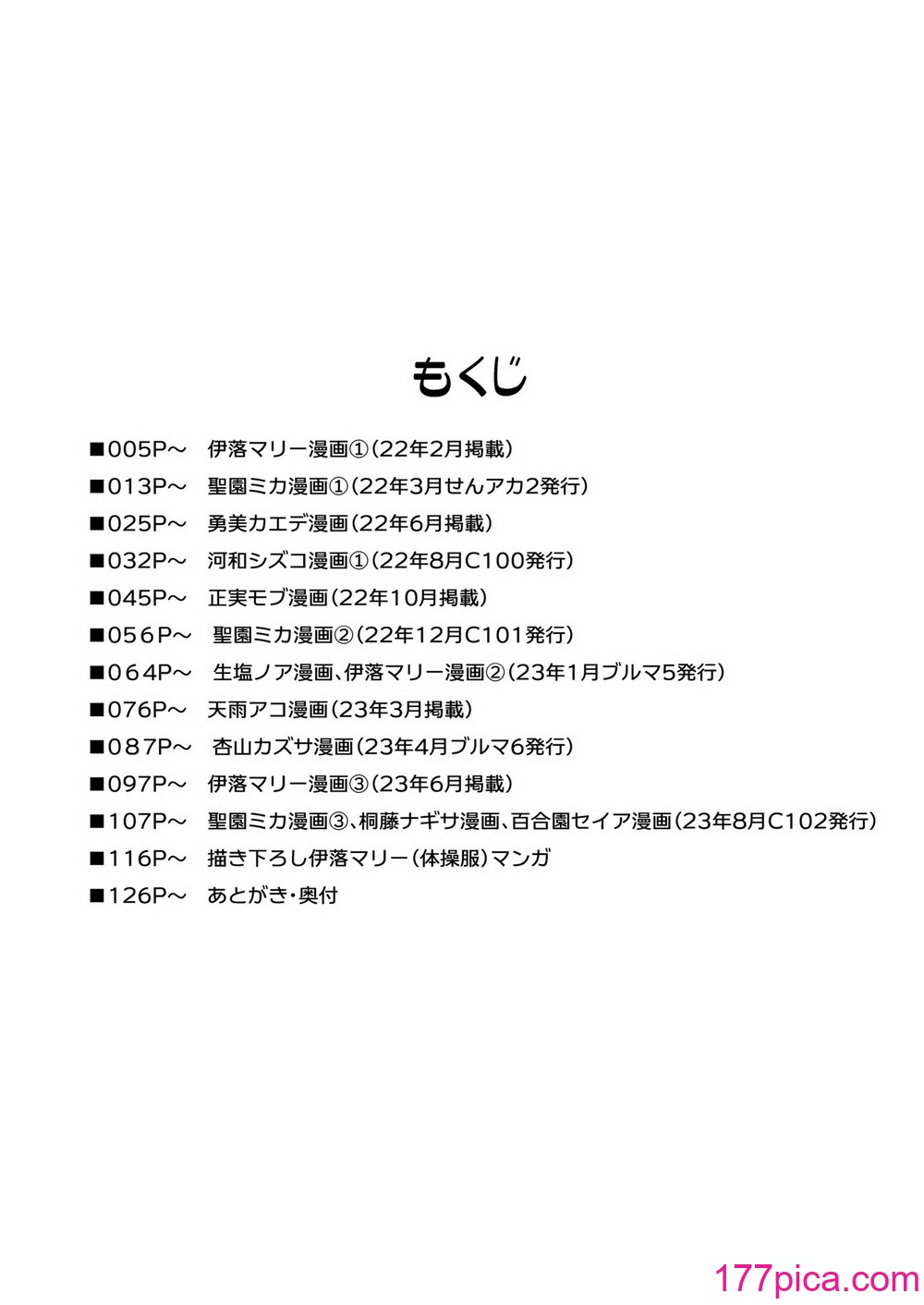 もくじ

■005P～　伊落マリー漫画①(22年2月掲載)
■013P～　聖園ミカ漫画①(22年3月せんアカ2発行)
■025P～　勇美カエデ漫画(22年6月掲載)
■032P～　河和シズコ漫画①(22年8月C100発行)
■045P～　正実モブ漫画(22年10月掲載)
■056P～　聖園ミカ漫画②(22年12月C101発行)
■064P～　生塩ノア漫画、伊落マリー漫画②(23年1月ブルマ5発行)
■076P～　天雨アコ漫画(23年3月掲載)
■087P～　杏山カズサ漫画(23年4月ブルマ6発行)
■097P～　伊落マリー漫画③(23年6月掲載)
■107P～　聖園ミカ漫画③、桐藤ナギサ漫画、百合園セイア漫画(23年8月C102発行)
■116P～　描き下ろし伊落マリー(体操服)マンガ
■126P～　あとがき・奥付

177pica.com